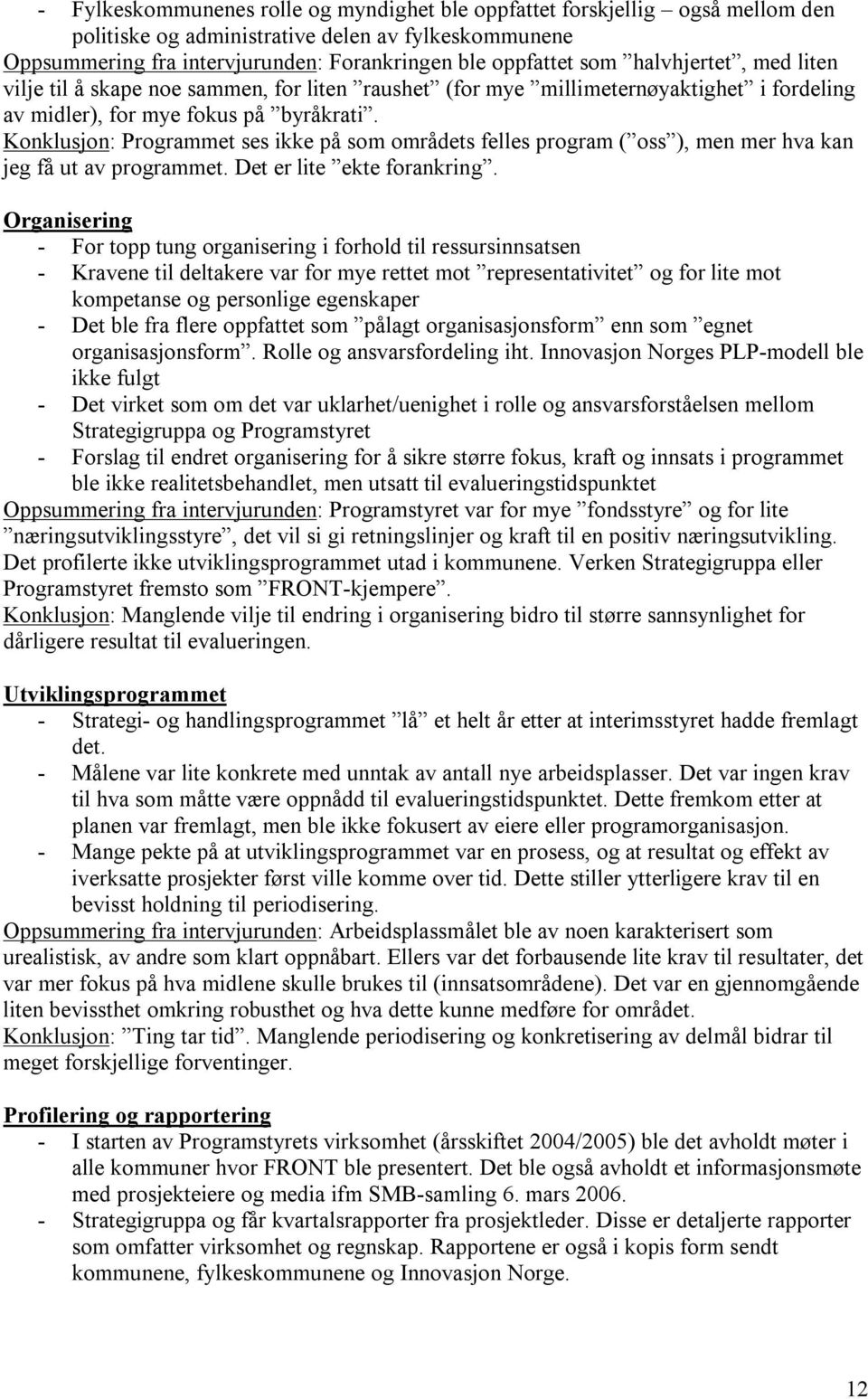 - Fylkeskommunenes rolle og myndighet ble oppfattet forskjellig – også mellom den politiske og administrative delen av fylkeskommunene
Oppsummering fra intervjurunden: Forankringen ble oppfattet som ”halvhjertet”, med liten vilje til å skape noe sammen, for liten ”raushet” (for mye ”millimeternøyaktighet” i fordeling av midler), for mye fokus på ”byråkrati”.
Konklusjon: Programmet ses ikke på som områdets felles program (”oss”), men mer hva kan jeg få ut av programmet. Det er lite ”ekte forankring”.

Organisering
- For topp tung organisering i forhold til ressursinnsatsen
- Kravene til deltakere var for mye rettet mot ”representativitet” og for lite mot kompetanse og personlige egenskaper
- Det ble fra flere oppfattet som ”pålagt organisasjonsform” enn som ”egnet organisasjonsform”. Rolle og ansvarsfordeling iht. Innovasjon Norges PLP-modell ble ikke fulgt
- Det virket som om det var uklarhet/uenighet i rolle og ansvarsforståelsen mellom Strategigruppa og Programstyret
- Forslag til endret organisering for å sikre større fokus, kraft og innsats i programmet ble ikke realitetsbehandlet, men utsatt til evalueringstidspunktet
Oppsummering fra intervjurunden: Programstyret var for mye ”fondsstyre” og for lite ”næringsutviklingsstyre”, det vil si gi retningslinjer og kraft til en positiv næringsutvikling. Det profilerte ikke utviklingsprogrammet utad i kommunene. Verken Strategigruppa eller Programstyret fremsto som ”FRONT-kjempere”.
Konklusjon: Manglende vilje til endring i organisering bidro til større sannsynlighet for dårligere resultat til evalueringen.

Utviklingsprogrammet
- Strategi- og handlingsprogrammet ”lå” et helt år etter at interimsstyret hadde fremlagt det.
- Målene var lite konkrete med unntak av antall nye arbeidsplasser. Det var ingen krav til hva som måtte være oppnådd til evalueringstidspunktet. Dette fremkom etter at planen var fremlagt, men ble ikke fokusert av eiere eller programorganisasjon.
- Mange pekte på at utviklingsprogrammet var en prosess, og at resultat og effekt av iverksatte prosjekter først ville komme over tid. Dette stiller ytterligere krav til en bevisst holdning til periodisering.
Oppsummering fra intervjurunden: Arbeidsplassmålet ble av noen karakterisert som urealistisk, av andre som klart oppnåbart. Ellers var det forbausende lite krav til resultater, det var mer fokus på hva midlene skulle brukes til (innsatsområdene). Det var en gjennomgående liten bevissthet omkring robusthet og hva dette kunne medføre for området.
Konklusjon: ”Ting tar tid”. Manglende periodisering og konkretisering av delmål bidrar til meget forskjellige forventinger.

Profilering og rapportering
- I starten av Programstyrets virksomhet (årsskiftet 2004/2005) ble det avholdt møter i alle kommuner hvor FRONT ble presentert. Det ble også avholdt et informasjonsmøte med prosjekteiere og media ifm SMB-samling 6. mars 2006.
- Strategigruppa og får kvartalsrapporter fra prosjektleder. Disse er detaljerte rapporter som omfatter virksomhet og regnskap. Rapportene er også i kopis form sendt kommunene, fylkeskommunene og Innovasjon Norge.

12